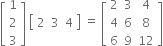 $\begin{bmatrix} 1 \\ 2 \\ 3 \end{bmatrix} \begin{bmatrix} 2 & 3 & 4 \end{bmatrix} = \begin{bmatrix} 2 & 3 & 4 \\ 4 & 6 & 8 \\ 6 & 9 & 12 \end{bmatrix}$